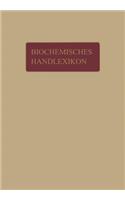 BIOCHEMISCHES HANDLEXIKON